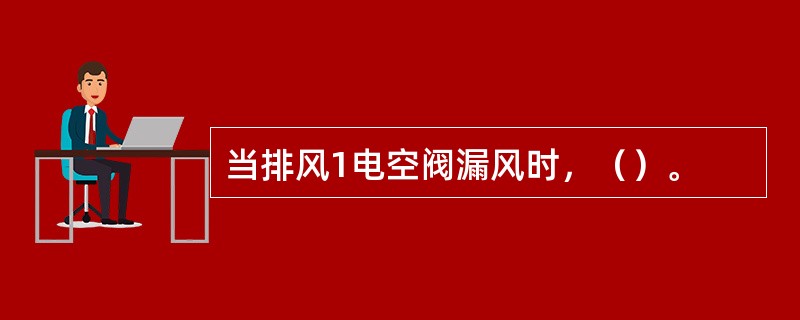 当排风1电空阀漏风时，（）。